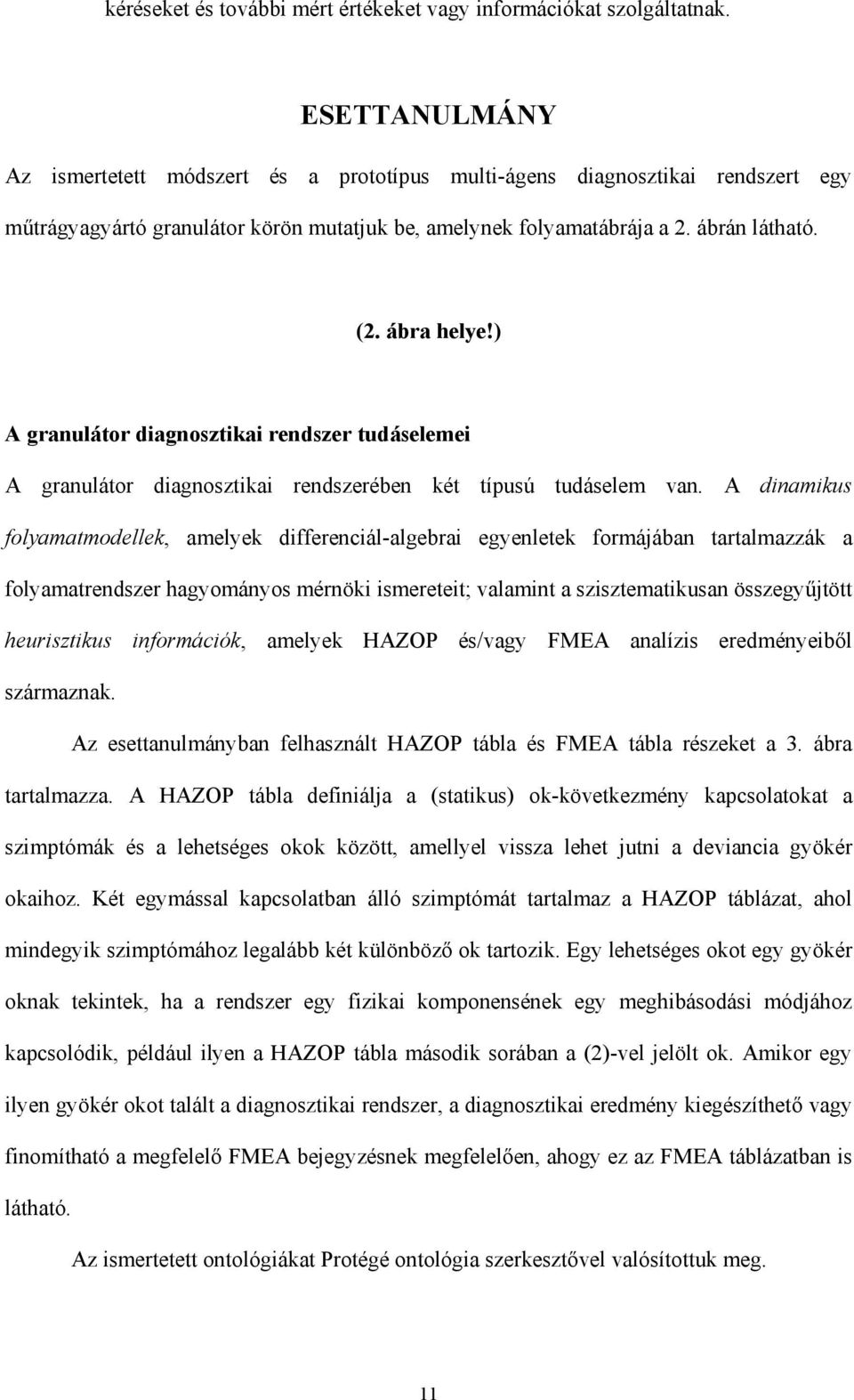 kéréseket és további mért értékeket vagy információkat szolgáltatnak.

ESETTANULMÁNY

Az ismertetett módszert és a prototípus multi-ágens diagnosztikai rendszert egy műtrágyagyártó granulátor körön mutatjuk be, amelynek folyamatábrája a 2. ábrán látható.

(2. ábra helye!)

A granulátor diagnosztikai rendszer tudáselemei

A granulátor diagnosztikai rendszerében két típusú tudáselem van. A dinamikus folyamatmodellek, amelyek differenciál-algebrai egyenletek formájában tartalmazzák a folyamatrendszer hagyományos mérnöki ismereteit; valamint a szisztematikusan összegyűjtött heurisztikus információk, amelyek HAZOP és/vagy FMEA analízis eredményeiből származnak.

Az esettanulmányban felhasznált HAZOP tábla és FMEA tábla részeket a 3. ábra tartalmazza. A HAZOP tábla definiálja a (statikus) ok-következmény kapcsolatokat a szimptómák és a lehetséges okok között, amellyel vissza lehet jutni a deviancia gyökér okaihoz. Két egymással kapcsolatban álló szimptómát tartalmaz a HAZOP táblázat, ahol mindegyik szimptómához legalább két különböző ok tartozik. Egy lehetséges okot egy gyökér oknak tekintek, ha a rendszer egy fizikai komponensének egy meghibásodási módjához kapcsolódik, például ilyen a HAZOP tábla második sorában a (2)-vel jelölt ok. Amikor egy ilyen gyökér okot talált a diagnosztikai rendszer, a diagnosztikai eredmény kiegészíthető vagy finomítható a megfelelő FMEA bejegyzésnek megfelelően, ahogy ez az FMEA táblázatban is látható.

Az ismertetett ontológiákat Protégé ontológia szerkesztővel valósítottuk meg.

11